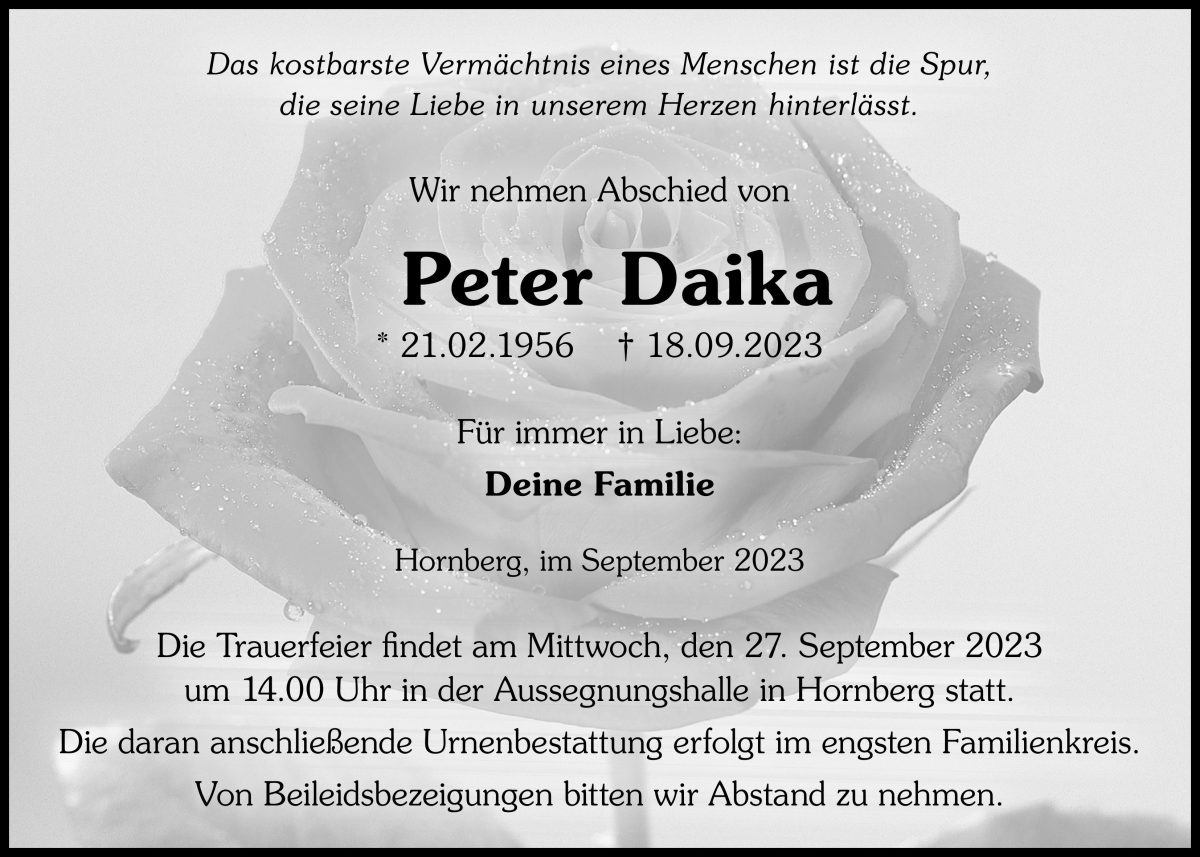 Das kostbarste Vermächtnis eines Menschen ist die Spur, die seine Liebe in unserem Herzen hinterlässt.

Wir nehmen Abschied von

Peter Daika

* 21.02.1956 † 18.09.2023

Für immer in Liebe:

Deine Familie

Hornberg, im September 2023

Die Trauerfeier findet am Mittwoch, den 27. September 2023 um 14.00 Uhr in der Aussegnungshalle in Hornberg statt.

Die daran anschließende Urnenbestattung erfolgt im engsten Familienkreis.

Von Beileidsbezeigungen bitten wir Abstand zu nehmen.